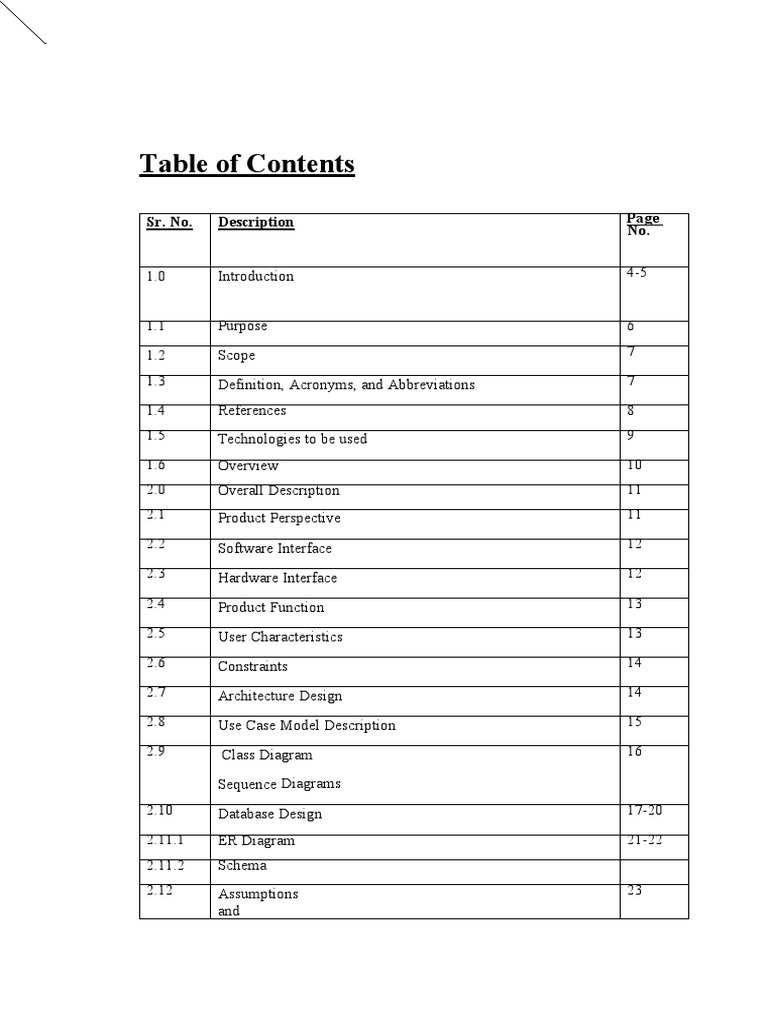 Table of Contents

| Sr. No. | Description | Page No. |
|---|---|---|
| 1.0 | Introduction | 4-5 |
| 1.1 | Purpose | 6 |
| 1.2 | Scope | 7 |
| 1.3 | Definition, Acronyms, and Abbreviations | 7 |
| 1.4 | References | 8 |
| 1.5 | Technologies to be used | 9 |
| 1.6 | Overview | 10 |
| 2.0 | Overall Description | 11 |
| 2.1 | Product Perspective | 11 |
| 2.2 | Software Interface | 12 |
| 2.3 | Hardware Interface | 12 |
| 2.4 | Product Function | 13 |
| 2.5 | User Characteristics | 13 |
| 2.6 | Constraints | 14 |
| 2.7 | Architecture Design | 14 |
| 2.8 | Use Case Model Description | 15 |
| 2.9 | Class Diagram Sequence Diagrams | 16 |
| 2.10 | Database Design | 17-20 |
| 2.11.1 | ER Diagram | 21-22 |
| 2.11.2 | Schema | |
| 2.12 | Assumptions and | 23 |